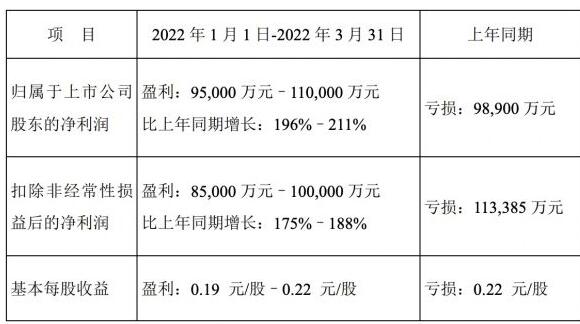 | 项　目 | 2022 年 1 月 1 日-2022 年 3 月 31 日 | 上年同期 |
|---|---|---|
| 归属于上市公司股东的净利润 | 盈利：95,000 万元－110,000 万元 比上年同期增长：196%－211% | 亏损：98,900 万元 |
| 扣除非经常性损益后的净利润 | 盈利：85,000 万元－100,000 万元 比上年同期增长：175%－188% | 亏损：113,385 万元 |
| 基本每股收益 | 盈利：0.19 元/股－0.22 元/股 | 亏损：0.22 元/股 |